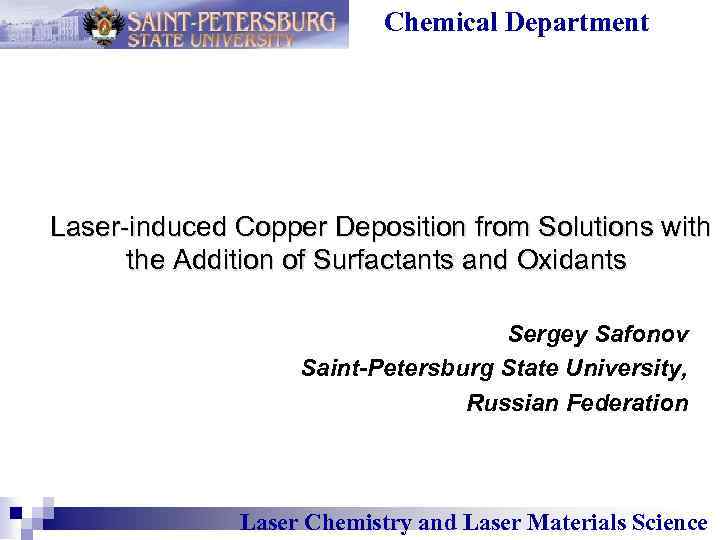 SAINT-PETERSBURG
STATE UNIVERSITY

Chemical Department

Laser-induced Copper Deposition from Solutions with the Addition of Surfactants and Oxidants

Sergey Safonov
Saint-Petersburg State University,
Russian Federation

Laser Chemistry and Laser Materials Science